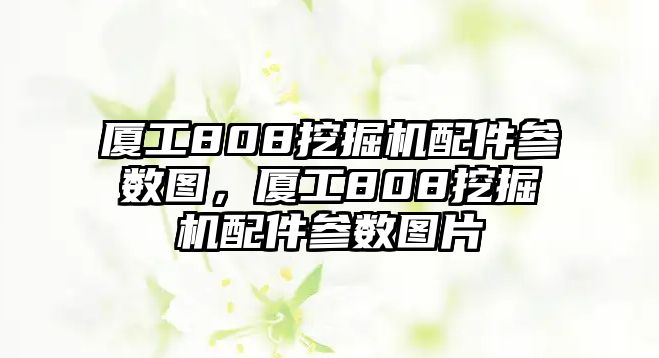 厦工808挖掘机配件参数图，厦工808挖掘机配件参数图片